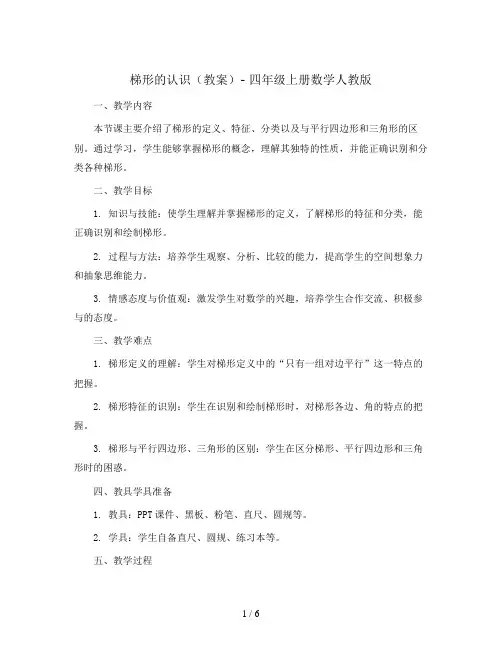 梯形的认识（教案）- 四年级上册数学人教版

一、教学内容

本节课主要介绍了梯形的定义、特征、分类以及与平行四边形和三角形的区别。通过学习，学生能够掌握梯形的概念，理解其独特的性质，并能正确识别和分类各种梯形。

二、教学目标

1. 知识与技能：使学生理解并掌握梯形的定义，了解梯形的特征和分类，能正确识别和绘制梯形。

2. 过程与方法：培养学生观察、分析、比较的能力，提高学生的空间想象力和抽象思维能力。

3. 情感态度与价值观：激发学生对数学的兴趣，培养学生合作交流、积极参与的态度。

三、教学难点

1. 梯形定义的理解：学生对梯形定义中的“只有一组对边平行”这一特点的把握。

2. 梯形特征的识别：学生在识别和绘制梯形时，对梯形各边、角的特点的把握。

3. 梯形与平行四边形、三角形的区别：学生在区分梯形、平行四边形和三角形时的困惑。

四、教具学具准备

1. 教具：PPT课件、黑板、粉笔、直尺、圆规等。

2. 学具：学生自备直尺、圆规、练习本等。

五、教学过程

1 / 6